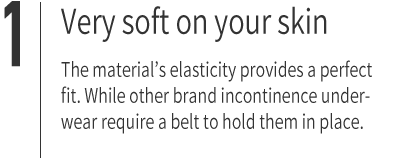 1

Very soft on your skin

The material's elasticity provides a perfect fit. While other brand incontinence underwear require a belt to hold them in place.